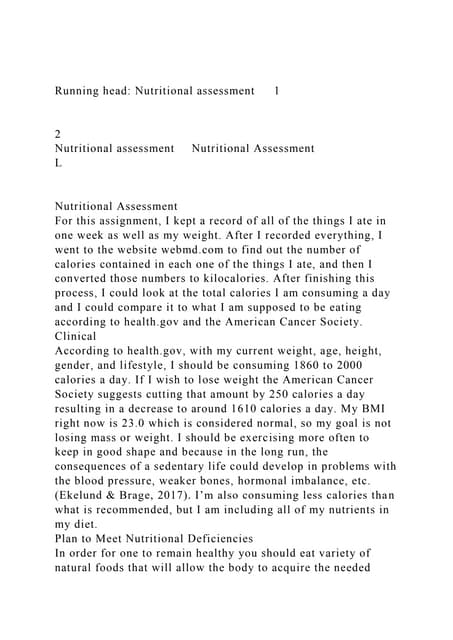 Running head: Nutritional assessment 1

2
Nutritional assessment Nutritional Assessment
L

Nutritional Assessment
For this assignment, I kept a record of all of the things I ate in one week as well as my weight. After I recorded everything, I went to the website webmd.com to find out the number of calories contained in each one of the things I ate, and then I converted those numbers to kilocalories. After finishing this process, I could look at the total calories I am consuming a day and I could compare it to what I am supposed to be eating according to health.gov and the American Cancer Society.
Clinical
According to health.gov, with my current weight, age, height, gender, and lifestyle, I should be consuming 1860 to 2000 calories a day. If I wish to lose weight the American Cancer Society suggests cutting that amount by 250 calories a day resulting in a decrease to around 1610 calories a day. My BMI right now is 23.0 which is considered normal, so my goal is not losing mass or weight. I should be exercising more often to keep in good shape and because in the long run, the consequences of a sedentary life could develop in problems with the blood pressure, weaker bones, hormonal imbalance, etc. (Ekelund & Brage, 2017). I'm also consuming less calories than what is recommended, but I am including all of my nutrients in my diet.
Plan to Meet Nutritional Deficiencies
In order for one to remain healthy you should eat variety of natural foods that will allow the body to acquire the needed